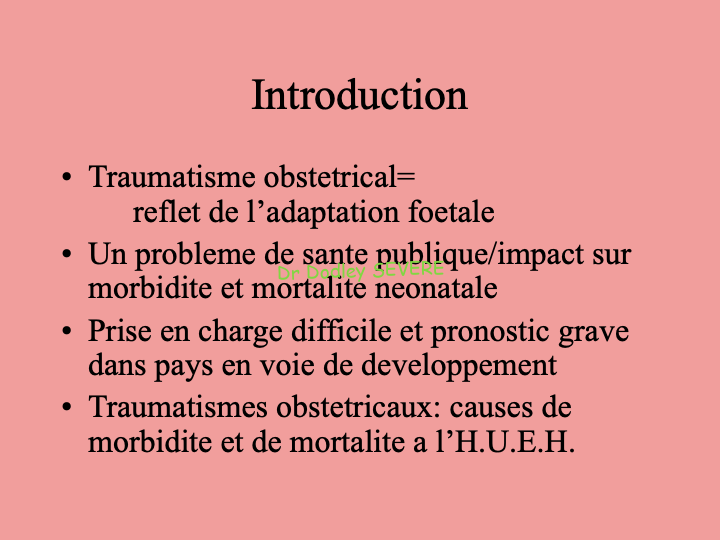 Introduction

• Traumatisme obstetrical=
reflet de l'adaptation foetale
• Un probleme de sante publique/impact sur morbidite et mortalite neonatale
• Prise en charge difficile et pronostic grave dans pays en voie de developpement
• Traumatismes obstetricaux: causes de morbidite et de mortalite a l'H.U.E.H.

Dr Dodley SEVERE